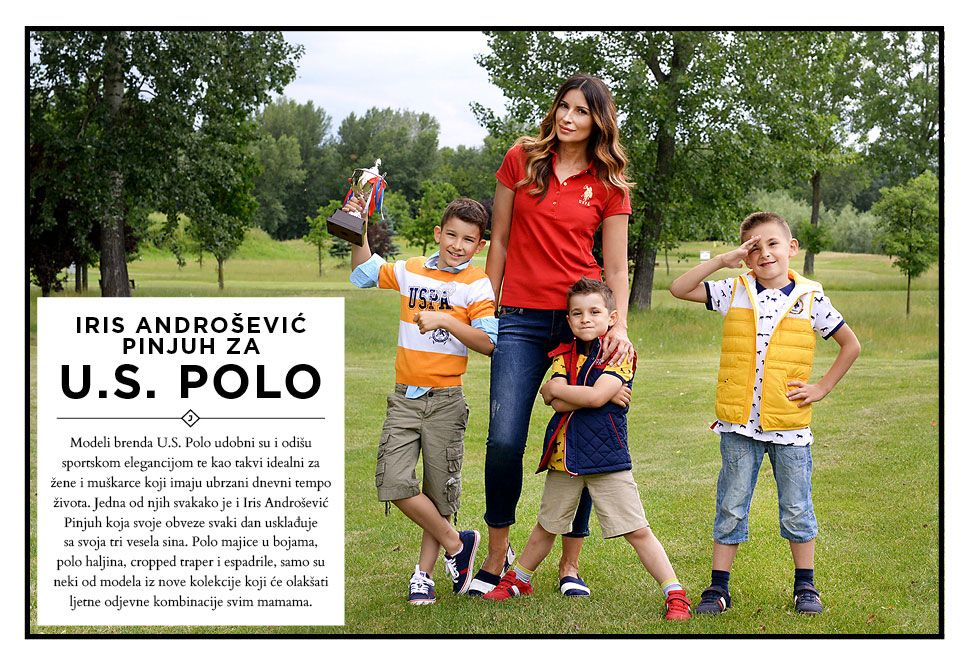 IRIS ANDROŠEVIĆ PINJUH ZA
U.S. POLO

3

Modeli brenda U.S. Polo udobni su i odišu sportskom elegancijom te kao takvi idealni za žene i muškarce koji imaju ubrzani dnevni tempo života. Jedna od njih svakako je i Iris Androšević Pinjuh koja svoje obveze svaki dan usklađuje sa svoja tri vesela sina. Polo majice u bojama, polo haljina, cropped traper i espadrile, samo su neki od modela iz nove kolekcije koji će olakšati ljetne odjevne kombinacije svim mamama.

USPA